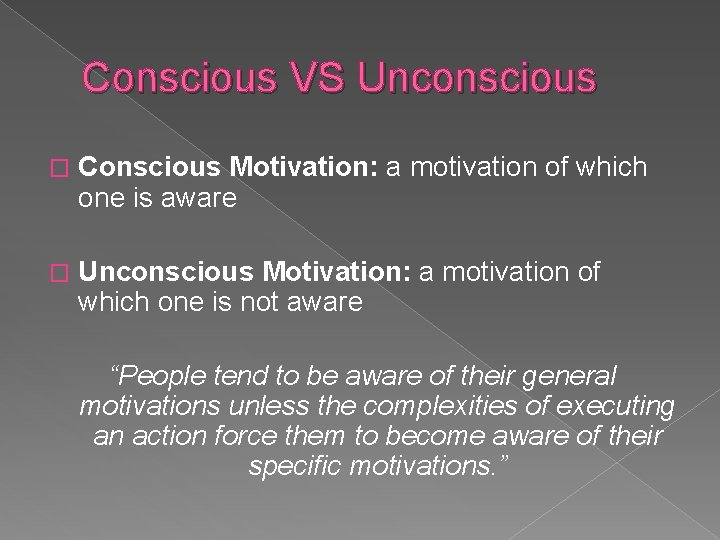 Conscious VS Unconscious

Conscious Motivation: a motivation of which one is aware

Unconscious Motivation: a motivation of which one is not aware

“People tend to be aware of their general motivations unless the complexities of executing an action force them to become aware of their specific motivations.”